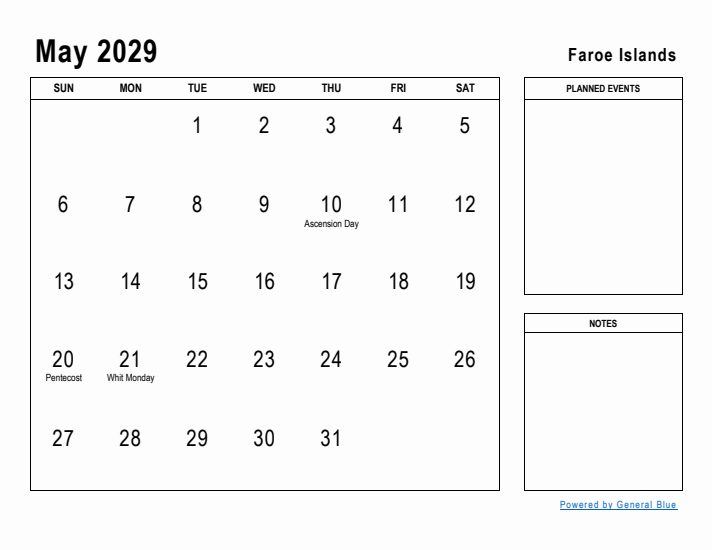 May 2029

Faroe Islands

| SUN | MON | TUE | WED | THU | FRI | SAT |
|---|---|---|---|---|---|---|
| | | 1 | 2 | 3 | 4 | 5 |
| 6 | 7 | 8 | 9 | 10 Ascension Day | 11 | 12 |
| 13 | 14 | 15 | 16 | 17 | 18 | 19 |
| 20 Pentecost | 21 Whit Monday | 22 | 23 | 24 | 25 | 26 |
| 27 | 28 | 29 | 30 | 31 | | |

PLANNED EVENTS

NOTES

Powered by General Blue